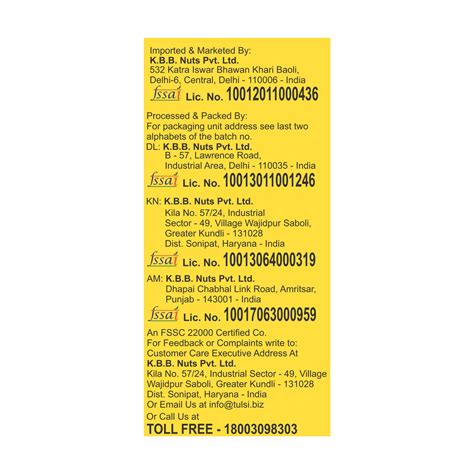 Imported & Marketed By:
K.B.B. Nuts Pvt. Ltd.
532 Katra Iswar Bhawan Khari Baoli,
Delhi-6, Central, Delhi - 110006 - India

fssai Lic. No. 10012011000436

Processed & Packed By:
For packaging unit address see last two alphabets of the batch no.

DL: K.B.B. Nuts Pvt. Ltd.
B - 57, Lawrence Road,
Industrial Area, Delhi - 110035 - India

fssai Lic. No. 10013011001246

KN: K.B.B. Nuts Pvt. Ltd.
Kila No. 57/24, Industrial
Sector - 49, Village Wajidpur Saboli,
Greater Kundli - 131028
Dist. Sonipat, Haryana - India

fssai Lic. No. 10013064000319

AM: K.B.B. Nuts Pvt. Ltd.
Dhapai Chabhal Link Road, Amritsar,
Punjab - 143001 - India

fssai Lic. No. 10017063000959

An FSSC 22000 Certified Co.
For Feedback or Complaints write to:
Customer Care Executive Address At
K.B.B. Nuts Pvt. Ltd.
Kila No. 57/24, Industrial Sector - 49, Village
Wajidpur Saboli, Greater Kundli - 131028
Dist. Sonipat, Haryana - India
Or Email Us at info@tulsi.biz
Or Call Us at
TOLL FREE - 18003098303